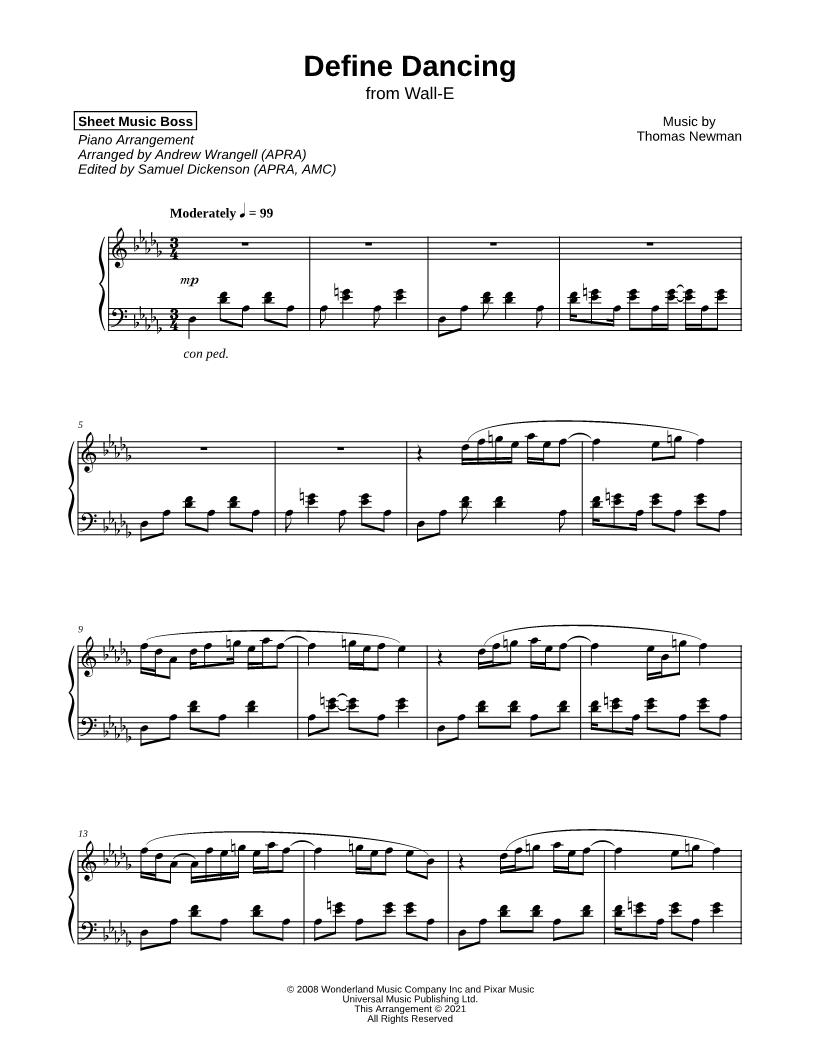 Define Dancing
from Wall-E

Sheet Music Boss
Piano Arrangement
Arranged by Andrew Wrangell (APRA)
Edited by Samuel Dickenson (APRA, AMC)

Music by
Thomas Newman

Moderately ♩ = 99

mp

con ped.

5

9

13

© 2008 Wonderland Music Company Inc and Pixar Music
Universal Music Publishing Ltd.
This Arrangement © 2021
All Rights Reserved